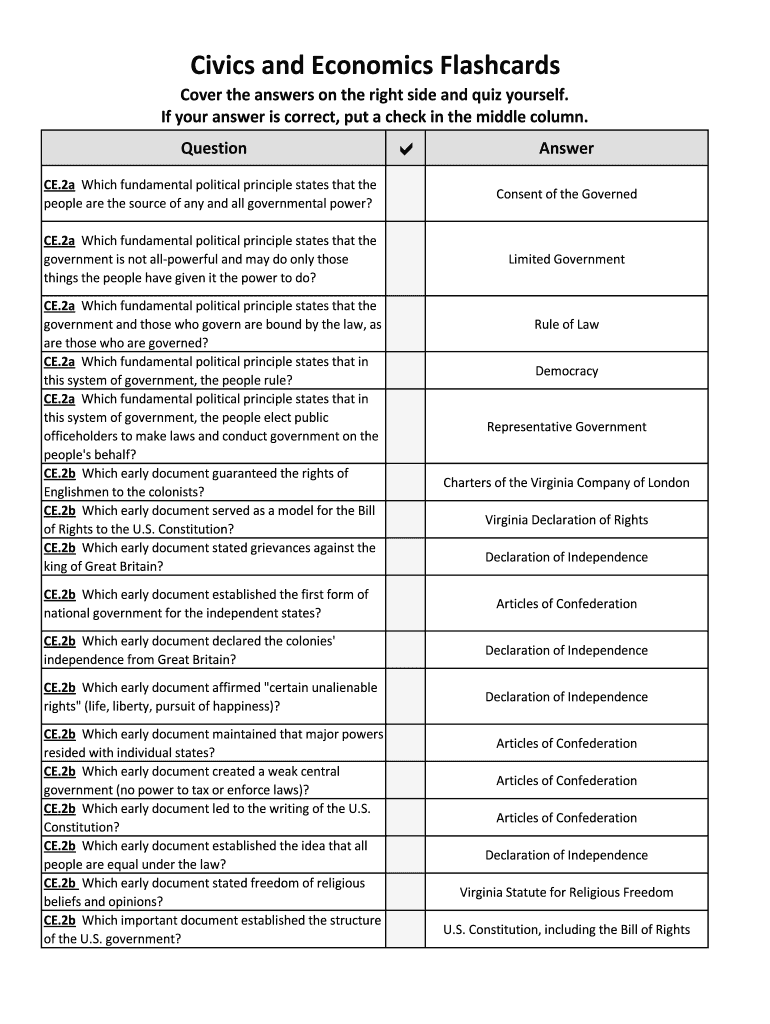 Civics and Economics Flashcards

Cover the answers on the right side and quiz yourself.
If your answer is correct, put a check in the middle column.

| Question | ✔ | Answer |
|---|---|---|
| CE.2a Which fundamental political principle states that the people are the source of any and all governmental power? | | Consent of the Governed |
| CE.2a Which fundamental political principle states that the government is not all-powerful and may do only those things the people have given it the power to do? | | Limited Government |
| CE.2a Which fundamental political principle states that the government and those who govern are bound by the law, as are those who are governed? | | Rule of Law |
| CE.2a Which fundamental political principle states that in this system of government, the people rule? | | Democracy |
| CE.2a Which fundamental political principle states that in this system of government, the people elect public officeholders to make laws and conduct government on the people's behalf? | | Representative Government |
| CE.2b Which early document guaranteed the rights of Englishmen to the colonists? | | Charters of the Virginia Company of London |
| CE.2b Which early document served as a model for the Bill of Rights to the U.S. Constitution? | | Virginia Declaration of Rights |
| CE.2b Which early document stated grievances against the king of Great Britain? | | Declaration of Independence |
| CE.2b Which early document established the first form of national government for the independent states? | | Articles of Confederation |
| CE.2b Which early document declared the colonies' independence from Great Britain? | | Declaration of Independence |
| CE.2b Which early document affirmed "certain unalienable rights" (life, liberty, pursuit of happiness)? | | Declaration of Independence |
| CE.2b Which early document maintained that major powers resided with individual states? | | Articles of Confederation |
| CE.2b Which early document created a weak central government (no power to tax or enforce laws)? | | Articles of Confederation |
| CE.2b Which early document led to the writing of the U.S. Constitution? | | Articles of Confederation |
| CE.2b Which early document established the idea that all people are equal under the law? | | Declaration of Independence |
| CE.2b Which early document stated freedom of religious beliefs and opinions? | | Virginia Statute for Religious Freedom |
| CE.2b Which important document established the structure of the U.S. government? | | U.S. Constitution, including the Bill of Rights |